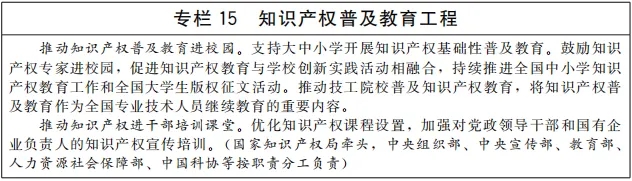 专栏 15　知识产权普及教育工程

推动知识产权普及教育进校园。支持大中小学开展知识产权基础性普及教育。鼓励知识产权专家进校园，促进知识产权教育与学校创新实践活动相融合，持续推进全国中小学知识产权教育工作和全国大学生版权征文活动。推动技工院校普及知识产权教育，将知识产权普及教育作为全国专业技术人员继续教育的重要内容。

推动知识产权进干部培训课堂。优化知识产权课程设置，加强对党政领导干部和国有企业负责人的知识产权宣传培训。（国家知识产权局牵头，中央组织部、中央宣传部、教育部、人力资源社会保障部、中国科协等按职责分工负责）